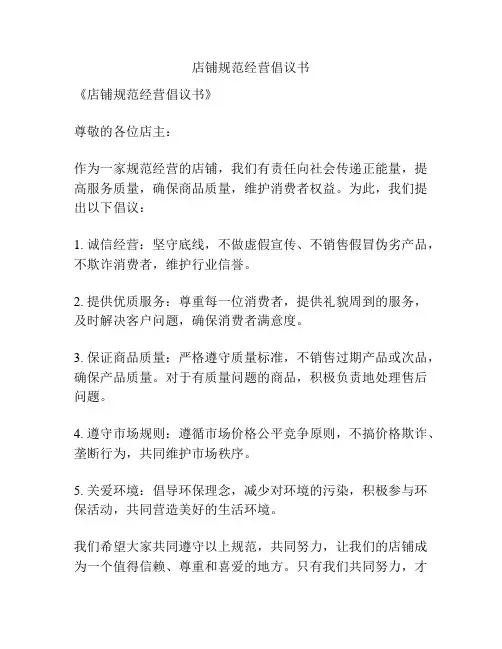 店铺规范经营倡议书

《店铺规范经营倡议书》

尊敬的各位店主：

作为一家规范经营的店铺，我们有责任向社会传递正能量，提高服务质量，确保商品质量，维护消费者权益。为此，我们提出以下倡议：

1. 诚信经营：坚守底线，不做虚假宣传、不销售假冒伪劣产品，不欺诈消费者，维护行业信誉。

2. 提供优质服务：尊重每一位消费者，提供礼貌周到的服务，及时解决客户问题，确保消费者满意度。

3. 保证商品质量：严格遵守质量标准，不销售过期产品或次品，确保产品质量。对于有质量问题的商品，积极负责地处理售后问题。

4. 遵守市场规则：遵循市场价格公平竞争原则，不搞价格欺诈、垄断行为，共同维护市场秩序。

5. 关爱环境：倡导环保理念，减少对环境的污染，积极参与环保活动，共同营造美好的生活环境。

我们希望大家共同遵守以上规范，共同努力，让我们的店铺成为一个值得信赖、尊重和喜爱的地方。只有我们共同努力，才